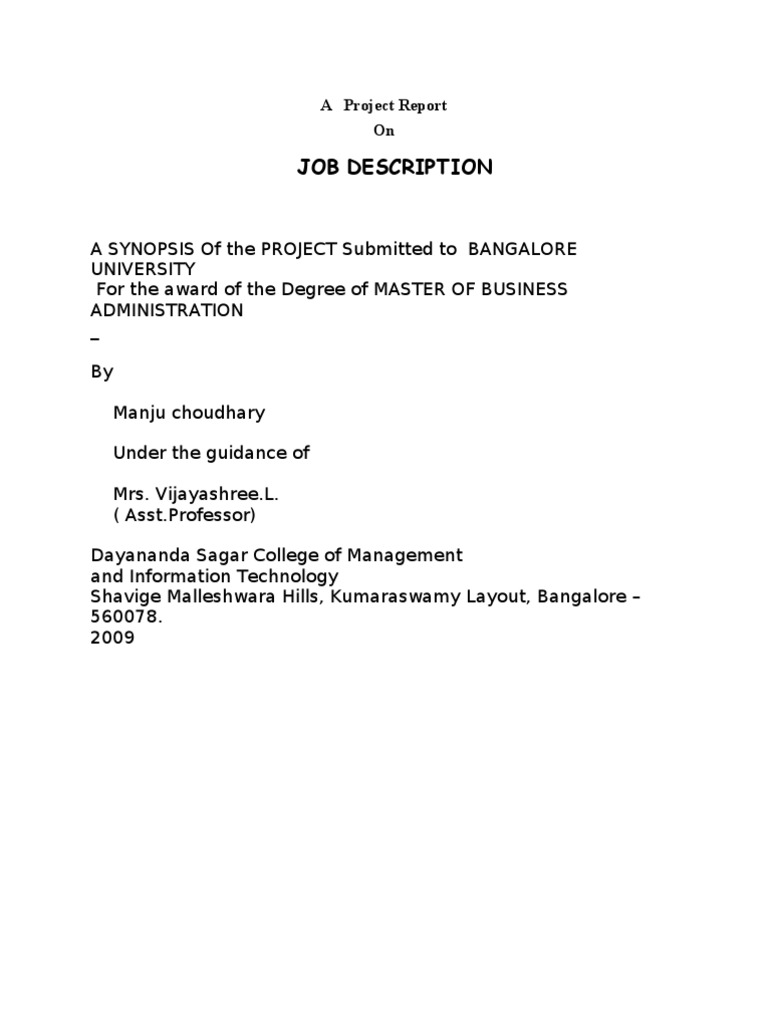 A Project Report
On

JOB DESCRIPTION

A SYNOPSIS Of the PROJECT Submitted to BANGALORE UNIVERSITY
For the award of the Degree of MASTER OF BUSINESS ADMINISTRATION
–

By

Manju choudhary

Under the guidance of

Mrs. Vijayashree.L.
( Asst.Professor)

Dayananda Sagar College of Management
and Information Technology
Shavige Malleshwara Hills, Kumaraswamy Layout, Bangalore – 560078.
2009